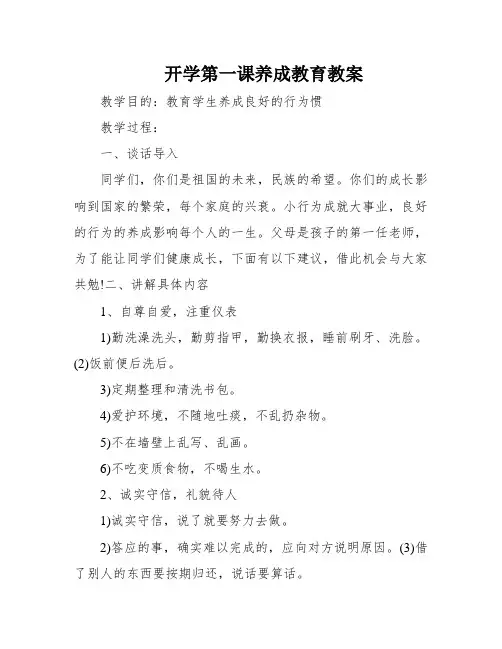 开学第一课养成教育教案

教学目的：教育学生养成良好的行为惯

教学过程：

一、谈话导入

同学们，你们是祖国的未来，民族的希望。你们的成长影响到国家的繁荣，每个家庭的兴衰。小行为成就大事业，良好的行为的养成影响每个人的一生。父母是孩子的第一任老师，为了能让同学们健康成长，下面有以下建议，借此机会与大家共勉!二、讲解具体内容

1、自尊自爱，注重仪表

1)勤洗澡洗头，勤剪指甲，勤换衣报，睡前刷牙、洗脸。(2)饭前便后洗后。

3)定期整理和清洗书包。

4)爱护环境，不随地吐痰，不乱扔杂物。

5)不在墙壁上乱写、乱画。

6)不吃变质食物，不喝生水。

2、诚实守信，礼貌待人

1)诚实守信，说了就要努力去做。

2)答应的事，确实难以完成的，应向对方说明原因。(3)借了别人的东西要按期归还，说话要算话。